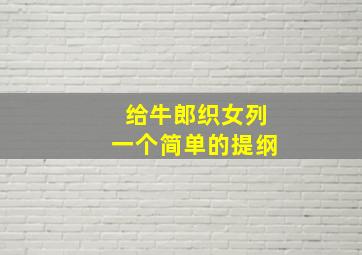 给牛郎织女列
一个简单的提纲